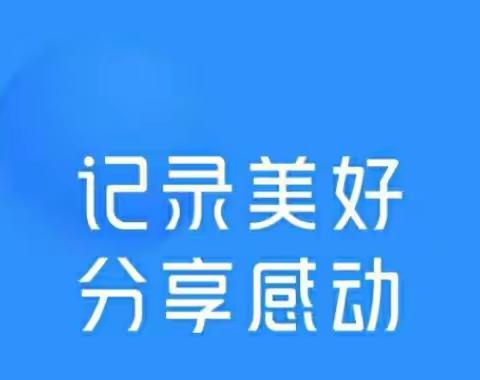 记录美好
分享感动